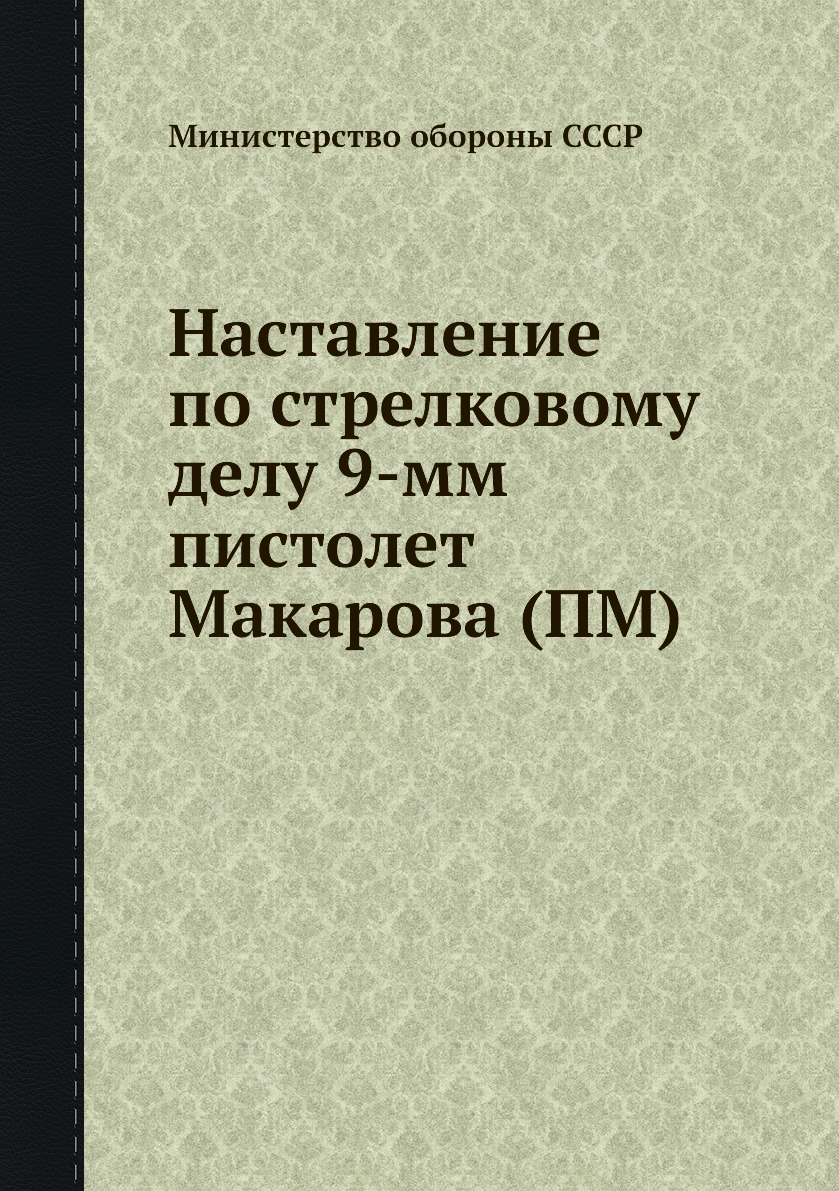 Министерство обороны СССР

Наставление по стрелковому делу 9-мм пистолет Макарова (ПМ)